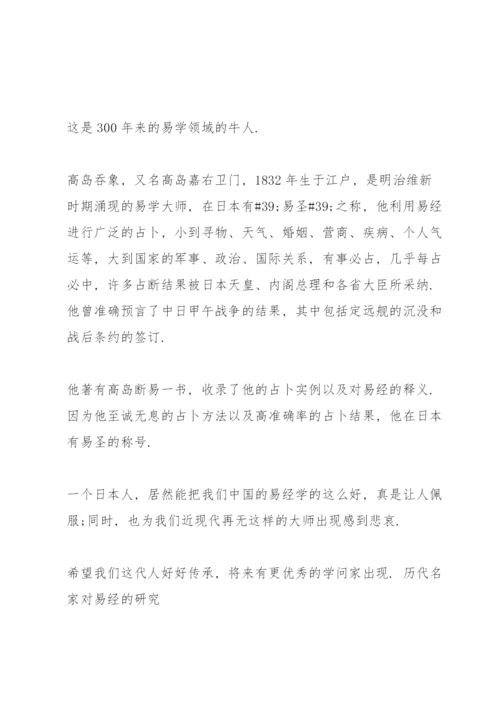 这是 300 年来的易学领域的牛人.

高岛吞象，又名高岛嘉右卫门，1832 年生于江户，是明治维新时期涌现的易学大师，在日本有#39;易圣#39;之称，他利用易经进行广泛的占卜，小到寻物、天气、婚姻、营商、疾病、个人气运等，大到国家的军事、政治、国际关系，有事必占，几乎每占必中，许多占断结果被日本天皇、内阁总理和各省大臣所采纳.他曾准确预言了中日甲午战争的结果，其中包括定远舰的沉没和战后条约的签订.

他著有高岛断易一书，收录了他的占卜实例以及对易经的释义.因为他至诚无息的占卜方法以及高准确率的占卜结果，他在日本有易圣的称号.

一个日本人，居然能把我们中国的易经学的这么好，真是让人佩服;同时，也为我们近现代再无这样的大师出现感到悲哀.

希望我们这代人好好传承，将来有更优秀的学问家出现. 历代名家对易经的研究